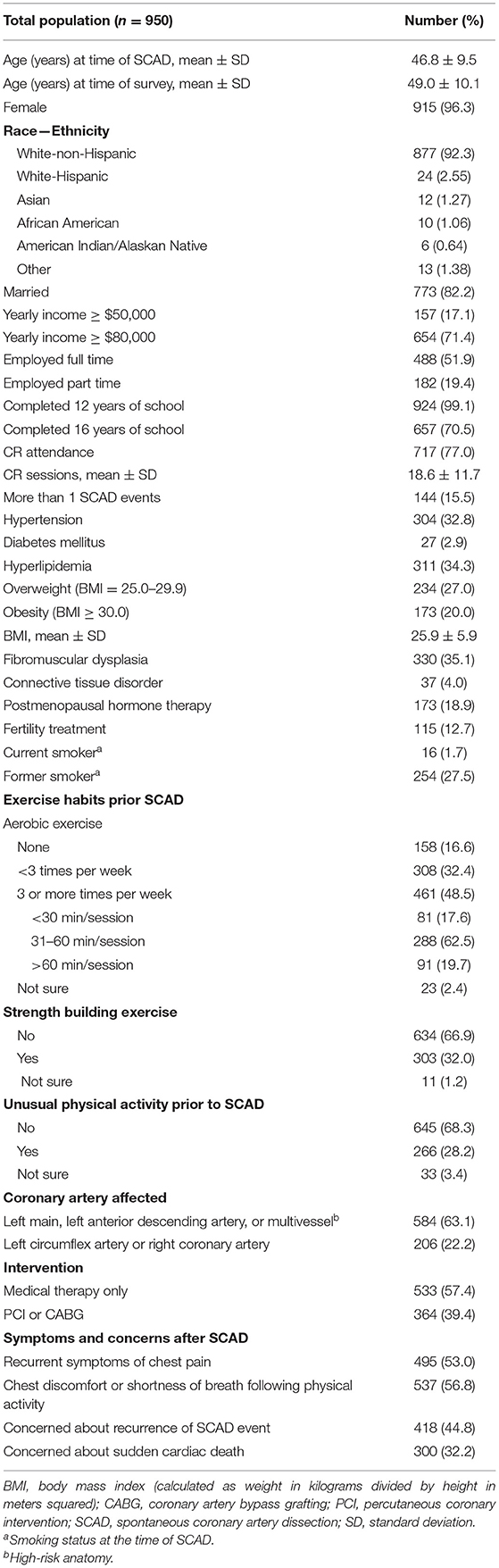 | Total population ($n$ = 950) | Number (%) |
|---|---|
| Age (years) at time of SCAD, mean ± SD | 46.8 ± 9.5 |
| Age (years) at time of survey, mean ± SD | 49.0 ± 10.1 |
| Female | 915 (96.3) |
| **Race—Ethnicity** | |
| White-non-Hispanic | 877 (92.3) |
| White-Hispanic | 24 (2.55) |
| Asian | 12 (1.27) |
| African American | 10 (1.06) |
| American Indian/Alaskan Native | 6 (0.64) |
| Other | 13 (1.38) |
| Married | 773 (82.2) |
| Yearly income ≥ \$50,000 | 157 (17.1) |
| Yearly income ≥ \$80,000 | 654 (71.4) |
| Employed full time | 488 (51.9) |
| Employed part time | 182 (19.4) |
| Completed 12 years of school | 924 (99.1) |
| Completed 16 years of school | 657 (70.5) |
| CR attendance | 717 (77.0) |
| CR sessions, mean ± SD | 18.6 ± 11.7 |
| More than 1 SCAD events | 144 (15.5) |
| Hypertension | 304 (32.8) |
| Diabetes mellitus | 27 (2.9) |
| Hyperlipidemia | 311 (34.3) |
| Overweight (BMI = 25.0–29.9) | 234 (27.0) |
| Obesity (BMI ≥ 30.0) | 173 (20.0) |
| BMI, mean ± SD | 25.9 ± 5.9 |
| Fibromuscular dysplasia | 330 (35.1) |
| Connective tissue disorder | 37 (4.0) |
| Postmenopausal hormone therapy | 173 (18.9) |
| Fertility treatment | 115 (12.7) |
| Current smoker$^a$ | 16 (1.7) |
| Former smoker$^a$ | 254 (27.5) |
| **Exercise habits prior SCAD** | |
| Aerobic exercise | |
| None | 158 (16.6) |
| <3 times per week | 308 (32.4) |
| 3 or more times per week | 461 (48.5) |
| <30 min/session | 81 (17.6) |
| 31–60 min/session | 288 (62.5) |
| >60 min/session | 91 (19.7) |
| Not sure | 23 (2.4) |
| **Strength building exercise** | |
| No | 634 (66.9) |
| Yes | 303 (32.0) |
| Not sure | 11 (1.2) |
| **Unusual physical activity prior to SCAD** | |
| No | 645 (68.3) |
| Yes | 266 (28.2) |
| Not sure | 33 (3.4) |
| **Coronary artery affected** | |
| Left main, left anterior descending artery, or multivessel$^b$ | 584 (63.1) |
| Left circumflex artery or right coronary artery | 206 (22.2) |
| **Intervention** | |
| Medical therapy only | 533 (57.4) |
| PCI or CABG | 364 (39.4) |
| **Symptoms and concerns after SCAD** | |
| Recurrent symptoms of chest pain | 495 (53.0) |
| Chest discomfort or shortness of breath following physical activity | 537 (56.8) |
| Concerned about recurrence of SCAD event | 418 (44.8) |
| Concerned about sudden cardiac death | 300 (32.2) |

BMI, body mass index (calculated as weight in kilograms divided by height in meters squared); CABG, coronary artery bypass grafting; PCI, percutaneous coronary intervention; SCAD, spontaneous coronary artery dissection; SD, standard deviation.
$^a$Smoking status at the time of SCAD.
$^b$High-risk anatomy.